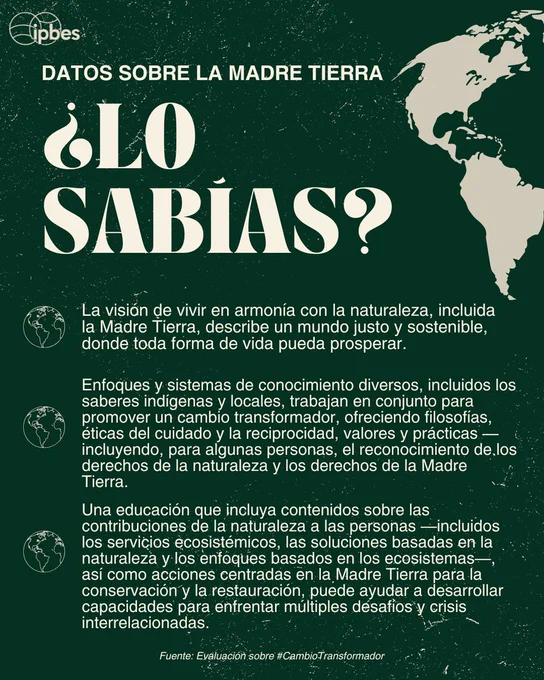 ipbes

DATOS SOBRE LA MADRE TIERRA

¿LO SABÍAS?

La visión de vivir en armonía con la naturaleza, incluida la Madre Tierra, describe un mundo justo y sostenible, donde toda forma de vida pueda prosperar.

Enfoques y sistemas de conocimiento diversos, incluidos los saberes indígenas y locales, trabajan en conjunto para promover un cambio transformador, ofreciendo filosofías, éticas del cuidado y la reciprocidad, valores y prácticas — incluyendo, para algunas personas, el reconocimiento de los derechos de la naturaleza y los derechos de la Madre Tierra.

Una educación que incluya contenidos sobre las contribuciones de la naturaleza a las personas —incluidos los servicios ecosistémicos, las soluciones basadas en la naturaleza y los enfoques basados en los ecosistemas—, así como acciones centradas en la Madre Tierra para la conservación y la restauración, puede ayudar a desarrollar capacidades para enfrentar múltiples desafíos y crisis interrelacionadas.

Fuente: Evaluación sobre #CambioTransformador